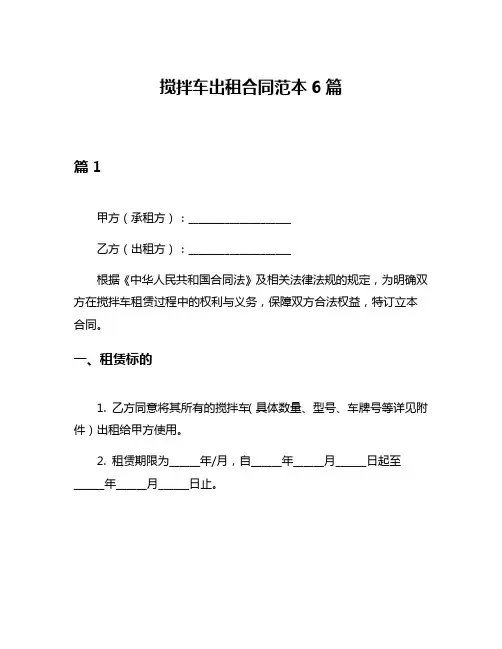 搅拌车出租合同范本 6 篇

篇 1

甲方（承租方）：__________________

乙方（出租方）：__________________

根据《中华人民共和国合同法》及相关法律法规的规定，为明确双方在搅拌车租赁过程中的权利与义务，保障双方合法权益，特订立本合同。

一、租赁标的

1. 乙方同意将其所有的搅拌车（具体数量、型号、车牌号等详见附件）出租给甲方使用。

2. 租赁期限为_____年/月，自_____年_____月_____日起至_____年_____月_____日止。